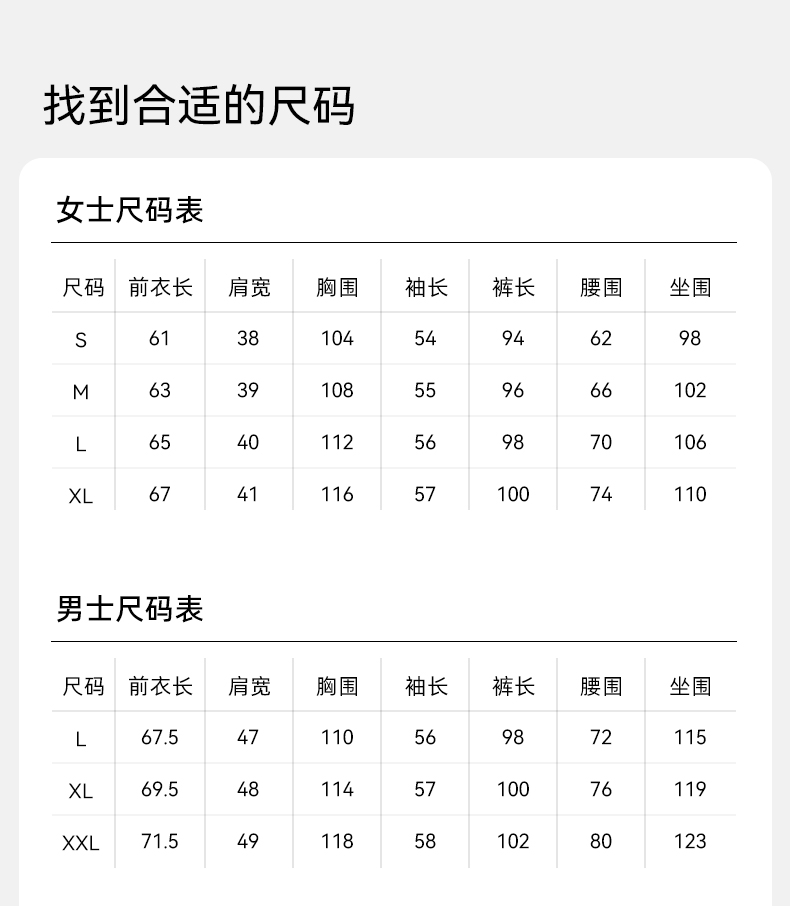 找到合适的尺码

女士尺码表

| 尺码 | 前衣长 | 肩宽 | 胸围 | 袖长 | 裤长 | 腰围 | 坐围 |
|---|---|---|---|---|---|---|---|
| S | 61 | 38 | 104 | 54 | 94 | 62 | 98 |
| M | 63 | 39 | 108 | 55 | 96 | 66 | 102 |
| L | 65 | 40 | 112 | 56 | 98 | 70 | 106 |
| XL | 67 | 41 | 116 | 57 | 100 | 74 | 110 |

男士尺码表

| 尺码 | 前衣长 | 肩宽 | 胸围 | 袖长 | 裤长 | 腰围 | 坐围 |
|---|---|---|---|---|---|---|---|
| L | 67.5 | 47 | 110 | 56 | 98 | 72 | 115 |
| XL | 69.5 | 48 | 114 | 57 | 100 | 76 | 119 |
| XXL | 71.5 | 49 | 118 | 58 | 102 | 80 | 123 |